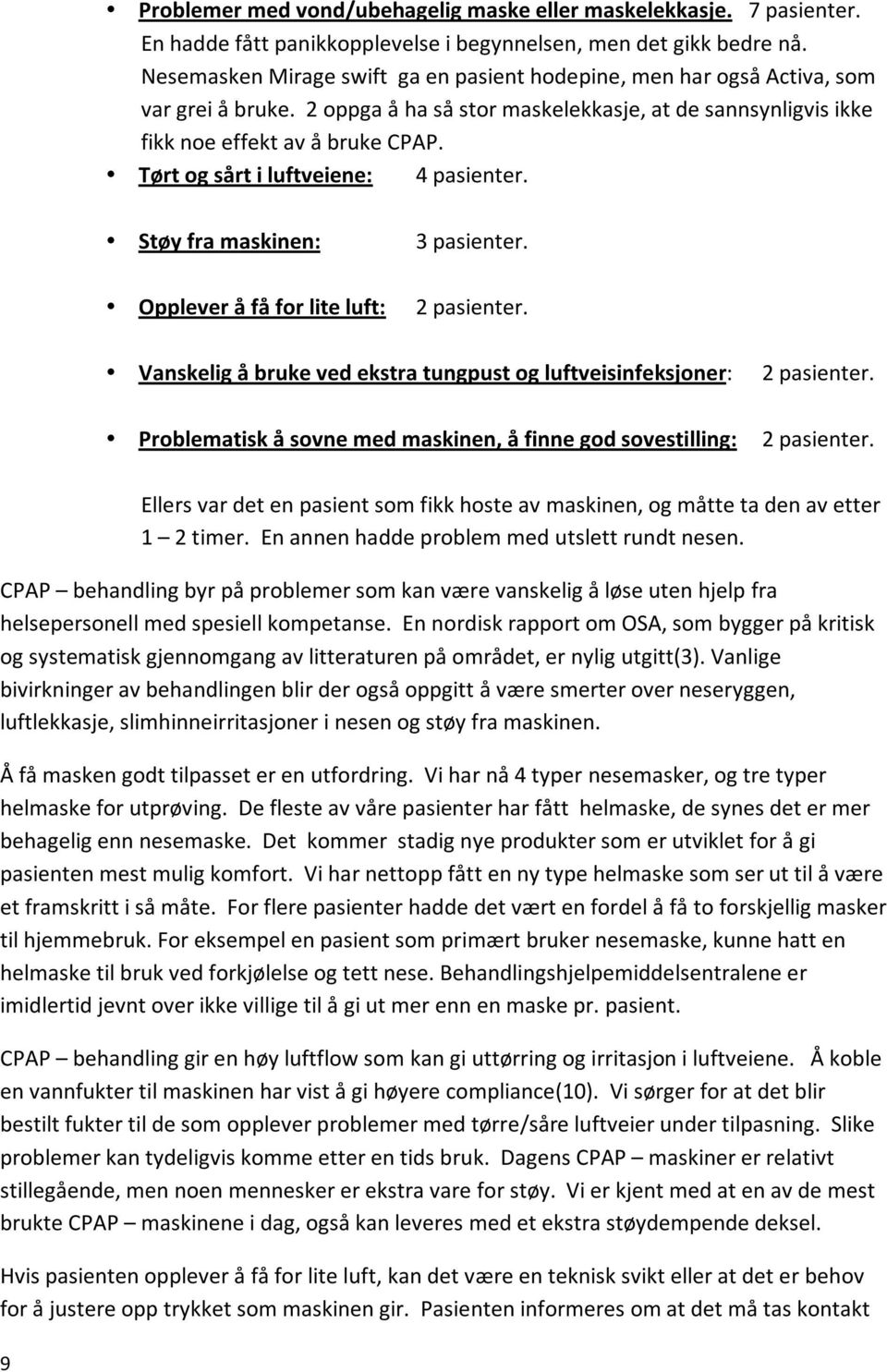 • Problemer med vond/ubehagelig maske eller maskelekkasje. 7 pasienter. En hadde fått panikkopplevelse i begynnelsen, men det gikk bedre nå. Nesemasken Mirage swift ga en pasient hodepine, men har også Activa, som var grei å bruke. 2 oppga å ha så stor maskelekkasje, at de sannsynligvis ikke fikk noe effekt av å bruke CPAP.

• Tørt og sårt i luftveiene: 4 pasienter.

• Støy fra maskinen: 3 pasienter.

• Opplever å få for lite luft: 2 pasienter.

• Vanskelig å bruke ved ekstra tungpust og luftveisinfeksjoner: 2 pasienter.

• Problematisk å sovne med maskinen, å finne god sovestilling: 2 pasienter.

Ellers var det en pasient som fikk hoste av maskinen, og måtte ta den av etter 1 – 2 timer. En annen hadde problem med utslett rundt nesen.

CPAP – behandling byr på problemer som kan være vanskelig å løse uten hjelp fra helsepersonell med spesiell kompetanse. En nordisk rapport om OSA, som bygger på kritisk og systematisk gjennomgang av litteraturen på området, er nylig utgitt(3). Vanlige bivirkninger av behandlingen blir der også oppgitt å være smerter over neseryggen, luftlekkasje, slimhinneirritasjoner i nesen og støy fra maskinen.

Å få masken godt tilpasset er en utfordring. Vi har nå 4 typer nesemasker, og tre typer helmaske for utprøving. De fleste av våre pasienter har fått helmaske, de synes det er mer behagelig enn nesemaske. Det kommer stadig nye produkter som er utviklet for å gi pasienten mest mulig komfort. Vi har nettopp fått en ny type helmaske som ser ut til å være et framskritt i så måte. For flere pasienter hadde det vært en fordel å få to forskjellig masker til hjemmebruk. For eksempel en pasient som primært bruker nesemaske, kunne hatt en helmaske til bruk ved forkjølelse og tett nese. Behandlingshjelpemiddelsentralene er imidlertid jevnt over ikke villige til å gi ut mer enn en maske pr. pasient.

CPAP – behandling gir en høy luftflow som kan gi uttørring og irritasjon i luftveiene. Å koble en vannfukter til maskinen har vist å gi høyere compliance(10). Vi sørger for at det blir bestilt fukter til de som opplever problemer med tørre/såre luftveier under tilpasning. Slike problemer kan tydeligvis komme etter en tids bruk. Dagens CPAP – maskiner er relativt stillegående, men noen mennesker er ekstra vare for støy. Vi er kjent med at en av de mest brukte CPAP – maskinene i dag, også kan leveres med et ekstra støydempende deksel.

Hvis pasienten opplever å få for lite luft, kan det være en teknisk svikt eller at det er behov for å justere opp trykket som maskinen gir. Pasienten informeres om at det må tas kontakt

9